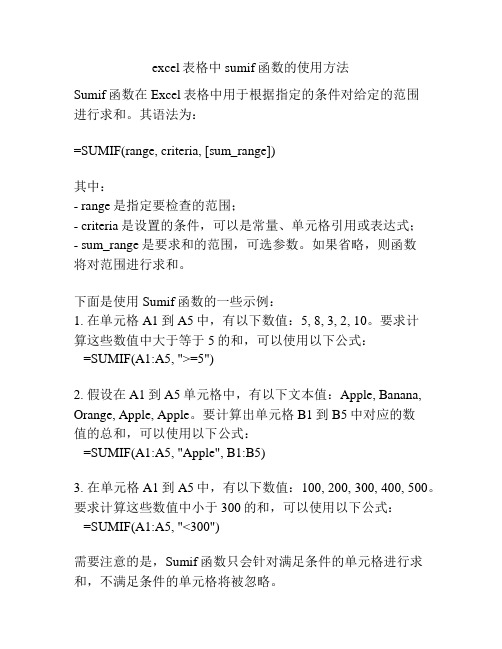 excel表格中sumif函数的使用方法

Sumif函数在Excel表格中用于根据指定的条件对给定的范围进行求和。其语法为：

=SUMIF(range, criteria, [sum_range])

其中：
- range是指定要检查的范围；
- criteria是设置的条件，可以是常量、单元格引用或表达式；
- sum_range是要求和的范围，可选参数。如果省略，则函数将对范围进行求和。

下面是使用Sumif函数的一些示例：
1. 在单元格A1到A5中，有以下数值：5, 8, 3, 2, 10。要求计算这些数值中大于等于5的和，可以使用以下公式：
=SUMIF(A1:A5, ">=5")

2. 假设在A1到A5单元格中，有以下文本值：Apple, Banana, Orange, Apple, Apple。要计算出单元格B1到B5中对应的数值的总和，可以使用以下公式：
=SUMIF(A1:A5, "Apple", B1:B5)

3. 在单元格A1到A5中，有以下数值：100, 200, 300, 400, 500。要求计算这些数值中小于300的和，可以使用以下公式：
=SUMIF(A1:A5, "<300")

需要注意的是，Sumif函数只会针对满足条件的单元格进行求和，不满足条件的单元格将被忽略。